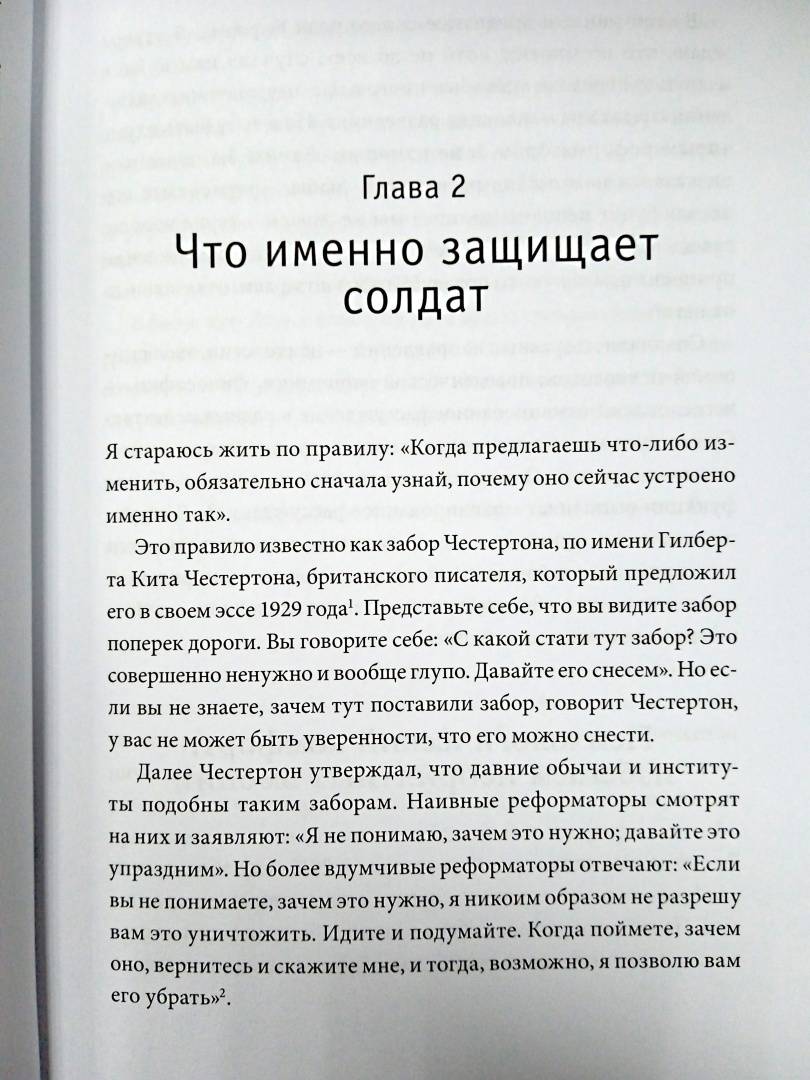 Глава 2

Что именно защищает солдат

Я стараюсь жить по правилу: «Когда предлагаешь что-либо изменить, обязательно сначала узнай, почему оно сейчас устроено именно так».

Это правило известно как забор Честертона, по имени Гилберта Кита Честертона, британского писателя, который предложил его в своем эссе 1929 года$^1$. Представьте себе, что вы видите забор поперек дороги. Вы говорите себе: «С какой стати тут забор? Это совершенно ненужно и вообще глупо. Давайте его снесем». Но если вы не знаете, зачем тут поставили забор, говорит Честертон, у вас не может быть уверенности, что его можно снести.

Далее Честертон утверждал, что давние обычаи и институты подобны таким заборам. Наивные реформаторы смотрят на них и заявляют: «Я не понимаю, зачем это нужно; давайте это упраздним». Но более вдумчивые реформаторы отвечают: «Если вы не понимаете, зачем это нужно, я никоим образом не разрешу вам это уничтожить. Идите и подумайте. Когда поймете, зачем оно, вернитесь и скажите мне, и тогда, возможно, я позволю вам его убрать»$^2$.